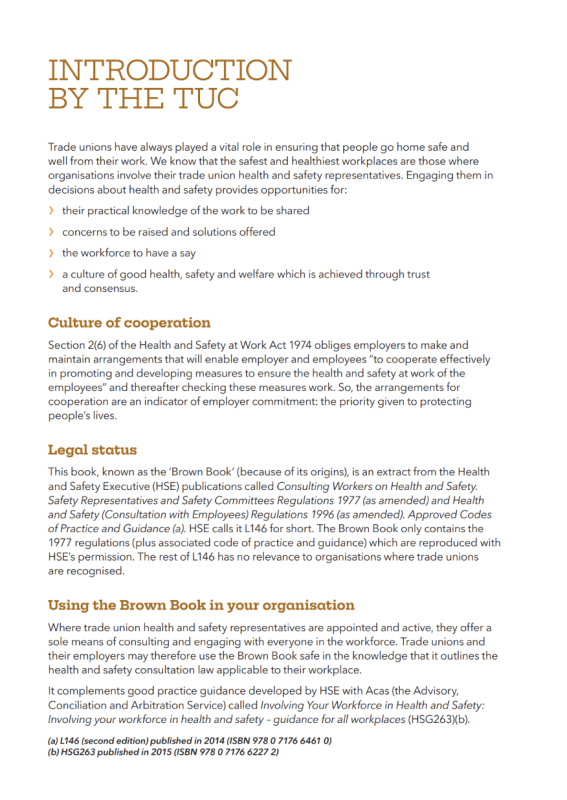 INTRODUCTION BY THE TUC

Trade unions have always played a vital role in ensuring that people go home safe and well from their work. We know that the safest and healthiest workplaces are those where organisations involve their trade union health and safety representatives. Engaging them in decisions about health and safety provides opportunities for:

› their practical knowledge of the work to be shared

› concerns to be raised and solutions offered

› the workforce to have a say

› a culture of good health, safety and welfare which is achieved through trust and consensus.

Culture of cooperation

Section 2(6) of the Health and Safety at Work Act 1974 obliges employers to make and maintain arrangements that will enable employer and employees "to cooperate effectively in promoting and developing measures to ensure the health and safety at work of the employees" and thereafter checking these measures work. So, the arrangements for cooperation are an indicator of employer commitment: the priority given to protecting people's lives.

Legal status

This book, known as the 'Brown Book' (because of its origins), is an extract from the Health and Safety Executive (HSE) publications called Consulting Workers on Health and Safety. Safety Representatives and Safety Committees Regulations 1977 (as amended) and Health and Safety (Consultation with Employees) Regulations 1996 (as amended). Approved Codes of Practice and Guidance (a). HSE calls it L146 for short. The Brown Book only contains the 1977 regulations (plus associated code of practice and guidance) which are reproduced with HSE's permission. The rest of L146 has no relevance to organisations where trade unions are recognised.

Using the Brown Book in your organisation

Where trade union health and safety representatives are appointed and active, they offer a sole means of consulting and engaging with everyone in the workforce. Trade unions and their employers may therefore use the Brown Book safe in the knowledge that it outlines the health and safety consultation law applicable to their workplace.

It complements good practice guidance developed by HSE with Acas (the Advisory, Conciliation and Arbitration Service) called Involving Your Workforce in Health and Safety: Involving your workforce in health and safety – guidance for all workplaces (HSG263)(b).

(a) L146 (second edition) published in 2014 (ISBN 978 0 7176 6461 0)
(b) HSG263 published in 2015 (ISBN 978 0 7176 6227 2)